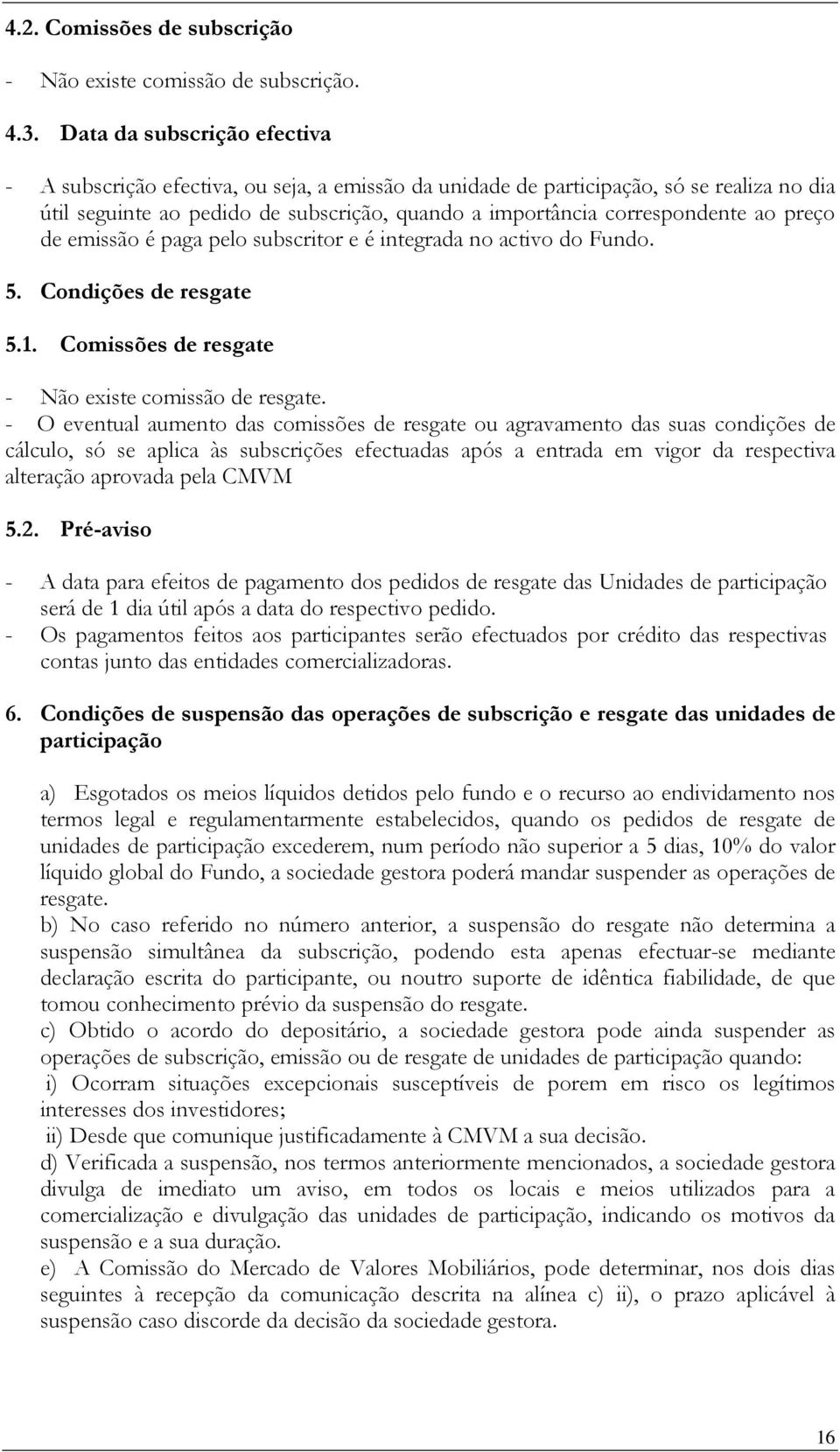 4.2. Comissões de subscrição

- Não existe comissão de subscrição.

4.3. Data da subscrição efectiva

- A subscrição efectiva, ou seja, a emissão da unidade de participação, só se realiza no dia útil seguinte ao pedido de subscrição, quando a importância correspondente ao preço de emissão é paga pelo subscritor e é integrada no activo do Fundo.

5. Condições de resgate

5.1. Comissões de resgate

- Não existe comissão de resgate.
- O eventual aumento das comissões de resgate ou agravamento das suas condições de cálculo, só se aplica às subscrições efectuadas após a entrada em vigor da respectiva alteração aprovada pela CMVM

5.2. Pré-aviso

- A data para efeitos de pagamento dos pedidos de resgate das Unidades de participação será de 1 dia útil após a data do respectivo pedido.
- Os pagamentos feitos aos participantes serão efectuados por crédito das respectivas contas junto das entidades comercializadoras.

6. Condições de suspensão das operações de subscrição e resgate das unidades de participação

a) Esgotados os meios líquidos detidos pelo fundo e o recurso ao endividamento nos termos legal e regulamentarmente estabelecidos, quando os pedidos de resgate de unidades de participação excederem, num período não superior a 5 dias, 10% do valor líquido global do Fundo, a sociedade gestora poderá mandar suspender as operações de resgate.
b) No caso referido no número anterior, a suspensão do resgate não determina a suspensão simultânea da subscrição, podendo esta apenas efectuar-se mediante declaração escrita do participante, ou noutro suporte de idêntica fiabilidade, de que tomou conhecimento prévio da suspensão do resgate.
c) Obtido o acordo do depositário, a sociedade gestora pode ainda suspender as operações de subscrição, emissão ou de resgate de unidades de participação quando:
i) Ocorram situações excepcionais susceptíveis de porem em risco os legítimos interesses dos investidores;
ii) Desde que comunique justificadamente à CMVM a sua decisão.
d) Verificada a suspensão, nos termos anteriormente mencionados, a sociedade gestora divulga de imediato um aviso, em todos os locais e meios utilizados para a comercialização e divulgação das unidades de participação, indicando os motivos da suspensão e a sua duração.
e) A Comissão do Mercado de Valores Mobiliários, pode determinar, nos dois dias seguintes à recepção da comunicação descrita na alínea c) ii), o prazo aplicável à suspensão caso discorde da decisão da sociedade gestora.

16